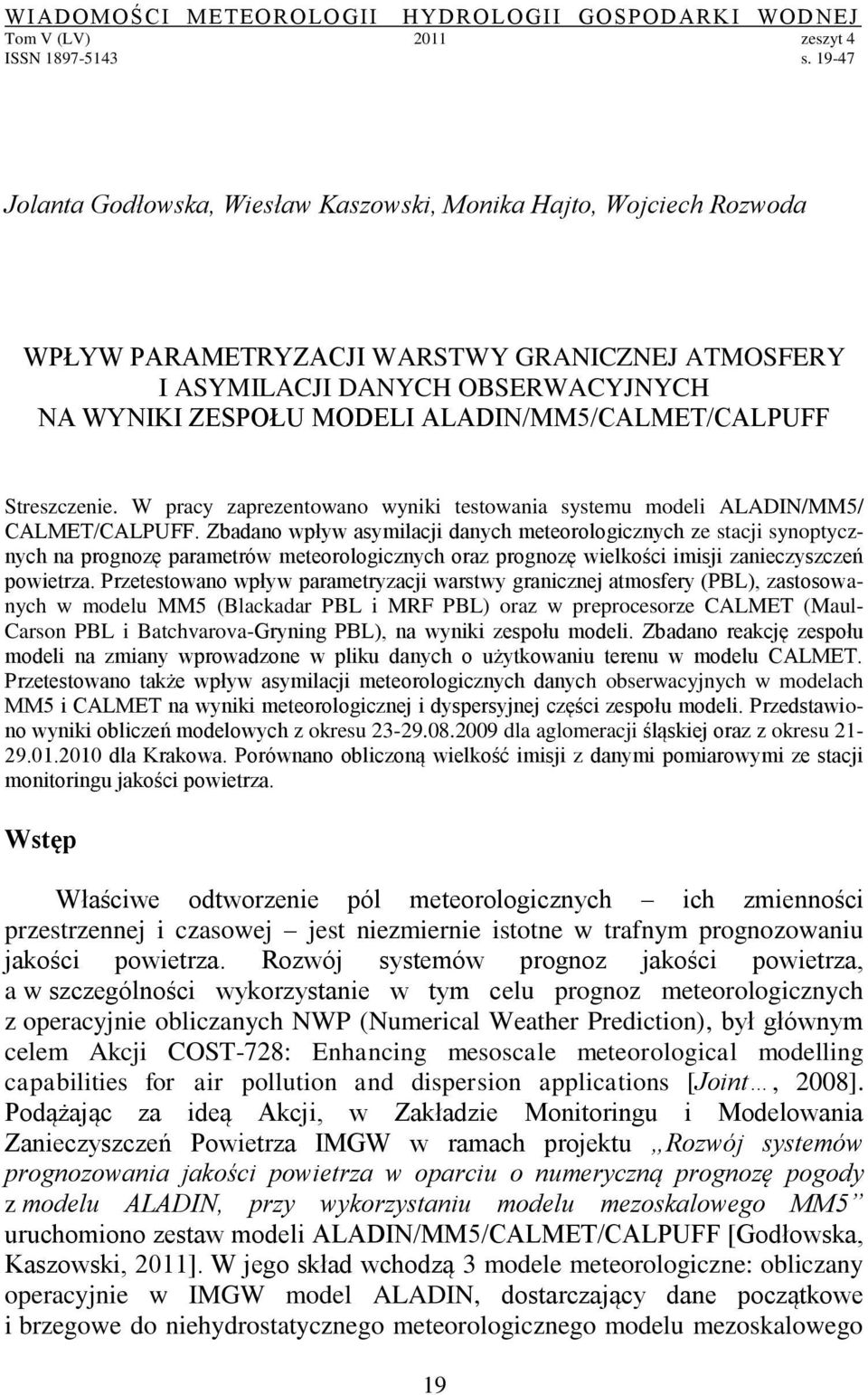 WIADOMOŚCI METEOROLOGII HYDROLOGII GOSPODARKI WODNEJ
Tom V (LV) 2011 zeszyt 4
ISSN 1897-5143 s. 19-47

Jolanta Godłowska, Wiesław Kaszowski, Monika Hajto, Wojciech Rozwoda

WPŁYW PARAMETRYZACJI WARSTWY GRANICZNEJ ATMOSFERY I ASYMILACJI DANYCH OBSERWACYJNYCH NA WYNIKI ZESPOŁU MODELI ALADIN/MM5/CALMET/CALPUFF

Streszczenie. W pracy zaprezentowano wyniki testowania systemu modeli ALADIN/MM5/ CALMET/CALPUFF. Zbadano wpływ asymilacji danych meteorologicznych ze stacji synoptycznych na prognozę parametrów meteorologicznych oraz prognozę wielkości imisji zanieczyszczeń powietrza. Przetestowano wpływ parametryzacji warstwy granicznej atmosfery (PBL), zastosowanych w modelu MM5 (Blackadar PBL i MRF PBL) oraz w preprocesorze CALMET (Maul-Carson PBL i Batchvarova-Gryning PBL), na wyniki zespołu modeli. Zbadano reakcję zespołu modeli na zmiany wprowadzone w pliku danych o użytkowaniu terenu w modelu CALMET. Przetestowano także wpływ asymilacji meteorologicznych danych obserwacyjnych w modelach MM5 i CALMET na wyniki meteorologicznej i dyspersyjnej części zespołu modeli. Przedstawiono wyniki obliczeń modelowych z okresu 23-29.08.2009 dla aglomeracji śląskiej oraz z okresu 21-29.01.2010 dla Krakowa. Porównano obliczoną wielkość imisji z danymi pomiarowymi ze stacji monitoringu jakości powietrza.

Wstęp

Właściwe odtworzenie pól meteorologicznych – ich zmienności przestrzennej i czasowej – jest niezmiernie istotne w trafnym prognozowaniu jakości powietrza. Rozwój systemów prognoz jakości powietrza, a w szczególności wykorzystanie w tym celu prognoz meteorologicznych z operacyjnie obliczanych NWP (Numerical Weather Prediction), był głównym celem Akcji COST-728: Enhancing mesoscale meteorological modelling capabilities for air pollution and dispersion applications [Joint…, 2008]. Podążając za ideą Akcji, w Zakładzie Monitoringu i Modelowania Zanieczyszczeń Powietrza IMGW w ramach projektu „Rozwój systemów prognozowania jakości powietrza w oparciu o numeryczną prognozę pogody z modelu ALADIN, przy wykorzystaniu modelu mezoskalowego MM5” uruchomiono zestaw modeli ALADIN/MM5/CALMET/CALPUFF [Godłowska, Kaszowski, 2011]. W jego skład wchodzą 3 modele meteorologiczne: obliczany operacyjnie w IMGW model ALADIN, dostarczający dane początkowe i brzegowe do niehydrostatycznego meteorologicznego modelu mezoskalowego

19